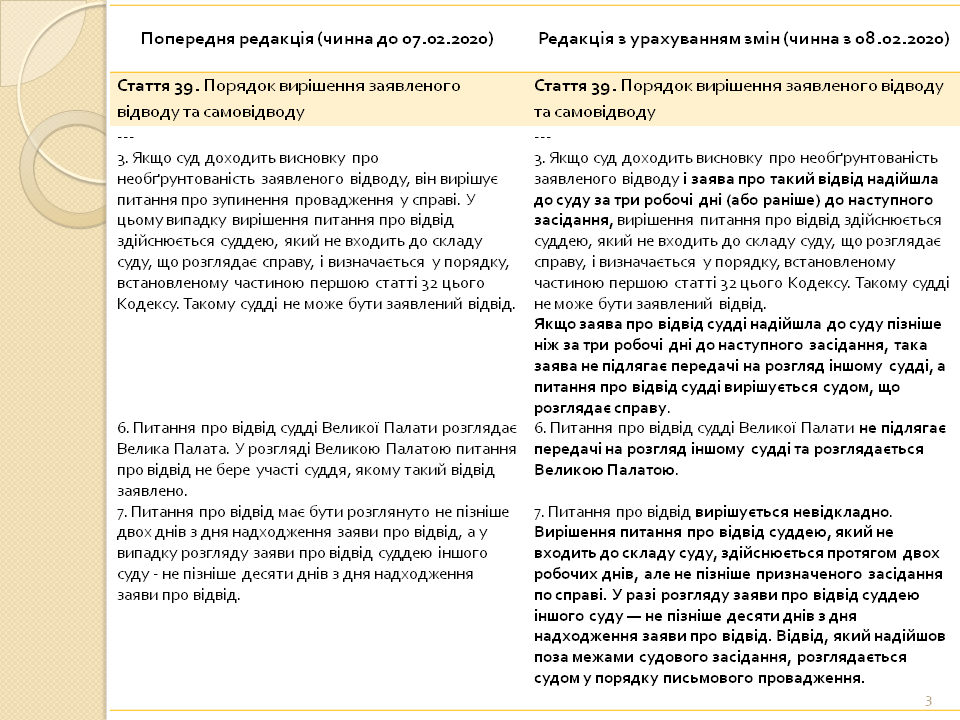 | Попередня редакція (чинна до 07.02.2020) | Редакція з урахуванням змін (чинна з 08.02.2020) |
|---|---|
| Стаття 39. Порядок вирішення заявленого відводу та самовідводу | Стаття 39. Порядок вирішення заявленого відводу та самовідводу |
| --- 3. Якщо суд доходить висновку про необґрунтованість заявленого відводу, він вирішує питання про зупинення провадження у справі. У цьому випадку вирішення питання про відвід здійснюється суддею, який не входить до складу суду, що розглядає справу, і визначається у порядку, встановленому частиною першою статті 32 цього Кодексу. Такому судді не може бути заявлений відвід. | --- 3. Якщо суд доходить висновку про необґрунтованість заявленого відводу і заява про такий відвід надійшла до суду за три робочі дні (або раніше) до наступного засідання, вирішення питання про відвід здійснюється суддею, який не входить до складу суду, що розглядає справу, і визначається у порядку, встановленому частиною першою статті 32 цього Кодексу. Такому судді не може бути заявлений відвід. Якщо заява про відвід судді надійшла до суду пізніше ніж за три робочі дні до наступного засідання, така заява не підлягає передачі на розгляд іншому судді, а питання про відвід судді вирішується судом, що розглядає справу. |
| 6. Питання про відвід судді Великої Палати розглядає Велика Палата. У розгляді Великою Палатою питання про відвід не бере участі суддя, якому такий відвід заявлено. | 6. Питання про відвід судді Великої Палати не підлягає передачі на розгляд іншому судді та розглядається Великою Палатою. |
| 7. Питання про відвід має бути розглянуто не пізніше двох днів з дня надходження заяви про відвід, а у випадку розгляду заяви про відвід суддею іншого суду - не пізніше десяти днів з дня надходження заяви про відвід. | 7. Питання про відвід вирішується невідкладно. Вирішення питання про відвід суддею, який не входить до складу суду, здійснюється протягом двох робочих днів, але не пізніше призначеного засідання по справі. У разі розгляду заяви про відвід суддею іншого суду — не пізніше десяти днів з дня надходження заяви про відвід. Відвід, який надійшов поза межами судового засідання, розглядається судом у порядку письмового провадження. |

3